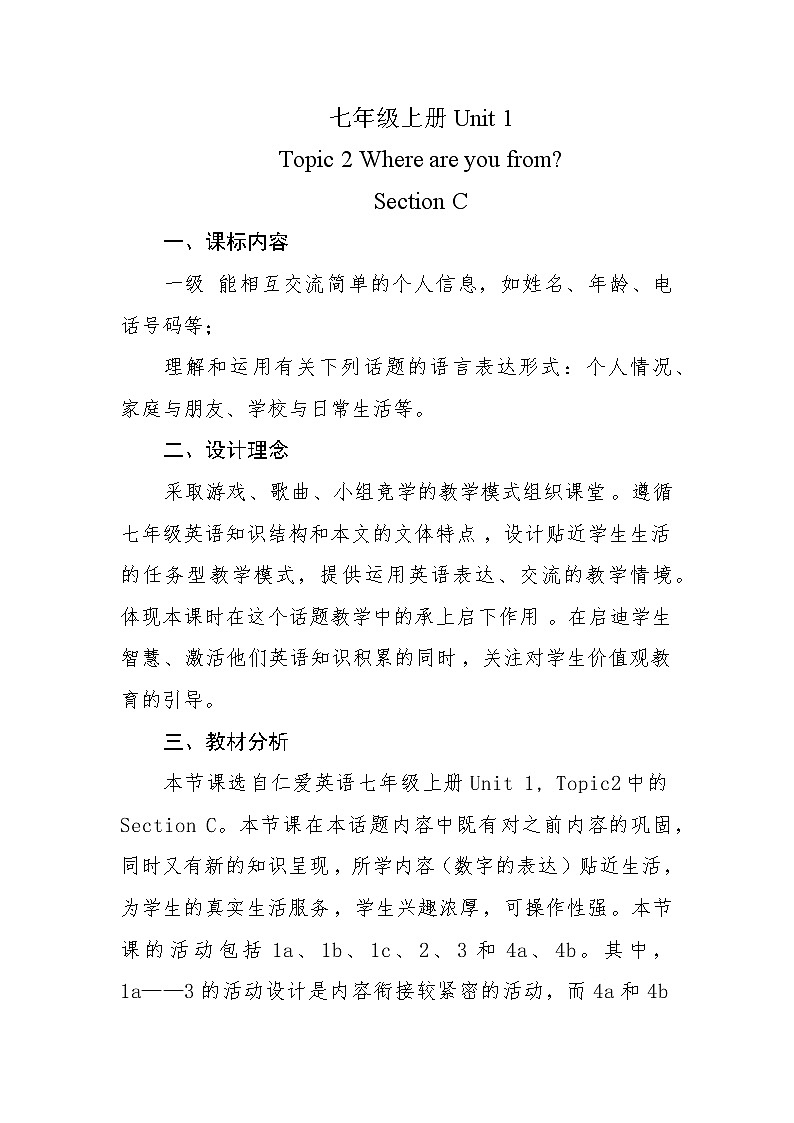 七年级上册 Unit 1

Topic 2 Where are you from?

Section C

一、课标内容

一级 能相互交流简单的个人信息，如姓名、年龄、电话号码等；

理解和运用有关下列话题的语言表达形式：个人情况、家庭与朋友、学校与日常生活等。

二、设计理念

采取游戏、歌曲、小组竞学的教学模式组织课堂。遵循七年级英语知识结构和本文的文体特点，设计贴近学生生活的任务型教学模式，提供运用英语表达、交流的教学情境。体现本课时在这个话题教学中的承上启下作用。在启迪学生智慧、激活他们英语知识积累的同时，关注对学生价值观教育的引导。

三、教材分析

本节课选自仁爱英语七年级上册 Unit 1，Topic2 中的 Section C。本节课在本话题内容中既有对之前内容的巩固，同时又有新的知识呈现，所学内容（数字的表达）贴近生活，为学生的真实生活服务，学生兴趣浓厚，可操作性强。本节课的活动包括 1a、1b、1c、2、3 和 4a、4b。其中，1a——3 的活动设计是内容衔接较紧密的活动，而 4a 和 4b